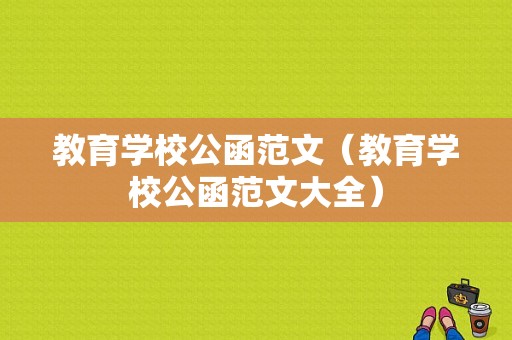 教育学校公函范文（教育学校公函范文大全）